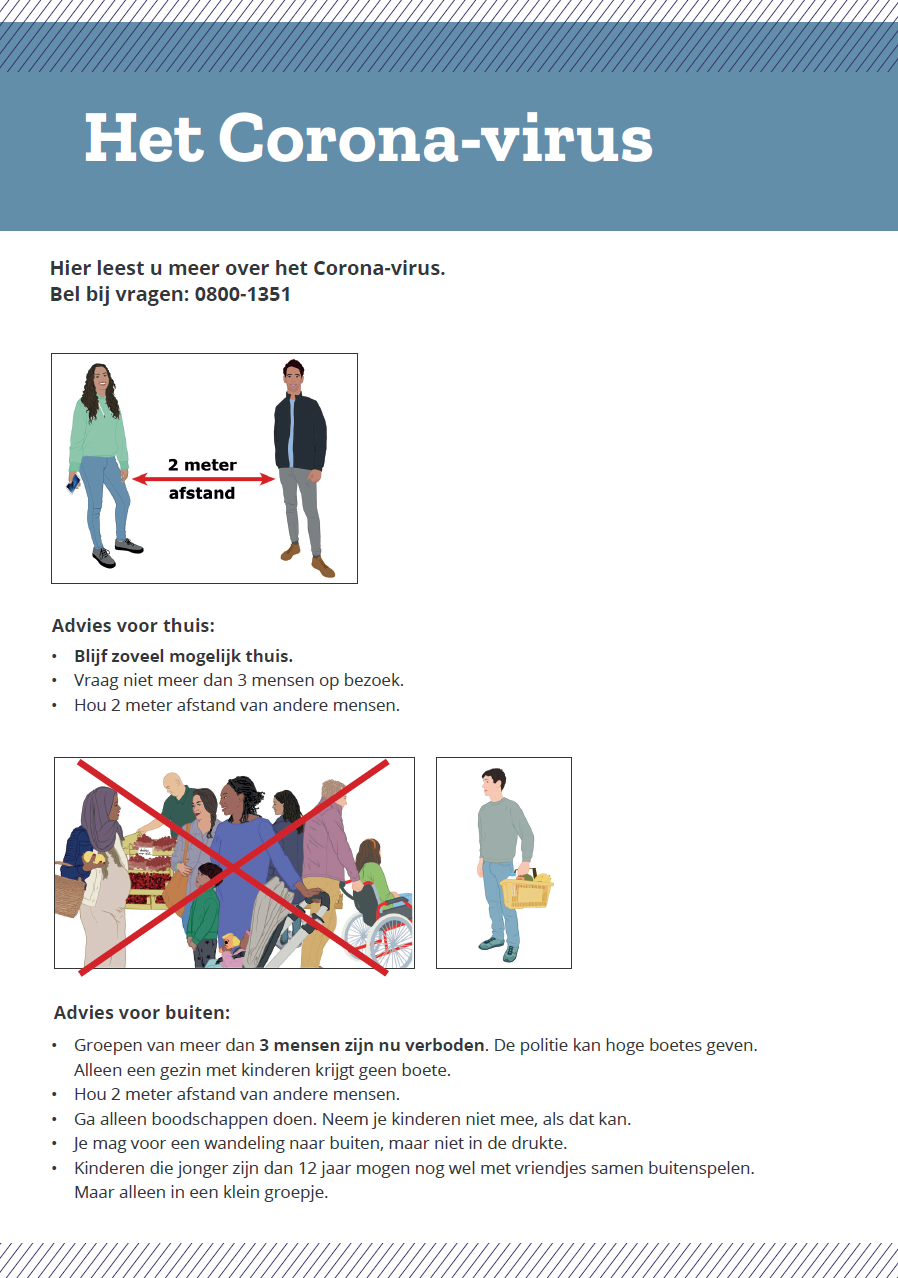 Het Corona-virus

Hier leest u meer over het Corona-virus.
Bel bij vragen: 0800-1351

2 meter afstand

Advies voor thuis:
• Blijf zoveel mogelijk thuis.
• Vraag niet meer dan 3 mensen op bezoek.
• Hou 2 meter afstand van andere mensen.

Advies voor buiten:
• Groepen van meer dan 3 mensen zijn nu verboden. De politie kan hoge boetes geven. Alleen een gezin met kinderen krijgt geen boete.
• Hou 2 meter afstand van andere mensen.
• Ga alleen boodschappen doen. Neem je kinderen niet mee, als dat kan.
• Je mag voor een wandeling naar buiten, maar niet in de drukte.
• Kinderen die jonger zijn dan 12 jaar mogen nog wel met vriendjes samen buitenspelen. Maar alleen in een klein groepje.